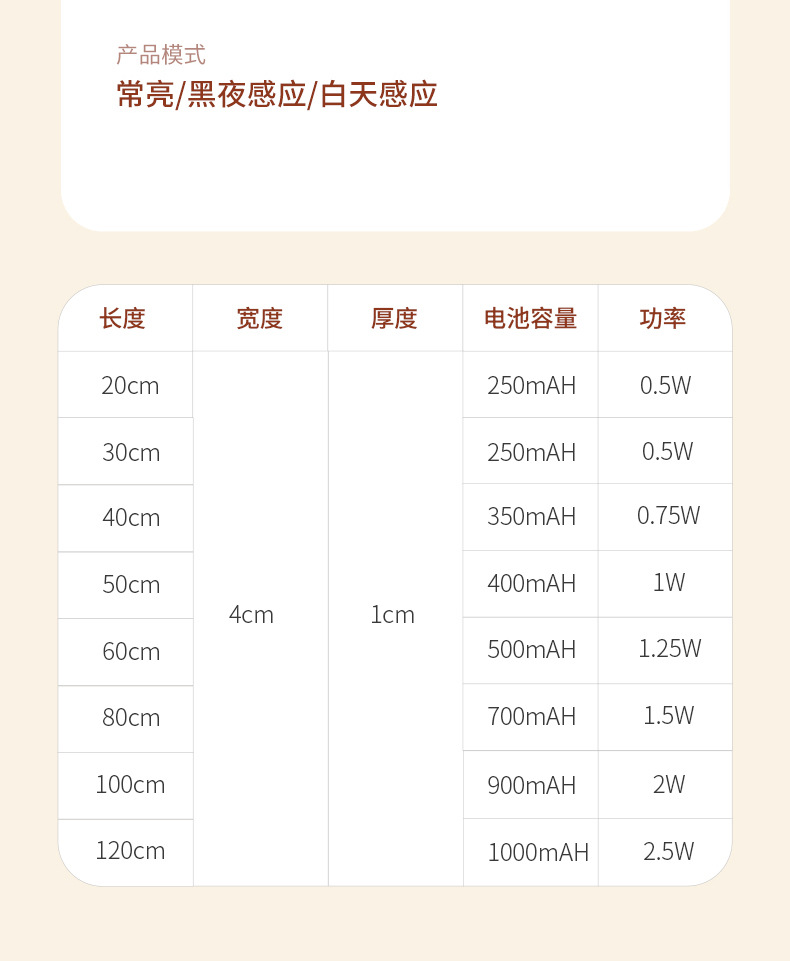 产品模式
常亮/黑夜感应/白天感应

| 长度 | 宽度 | 厚度 | 电池容量 | 功率 |
|---|---|---|---|---|
| 20cm | 4cm | 1cm | 250mAH | 0.5W |
| 30cm | | | 250mAH | 0.5W |
| 40cm | | | 350mAH | 0.75W |
| 50cm | | | 400mAH | 1W |
| 60cm | | | 500mAH | 1.25W |
| 80cm | | | 700mAH | 1.5W |
| 100cm | | | 900mAH | 2W |
| 120cm | | | 1000mAH | 2.5W |